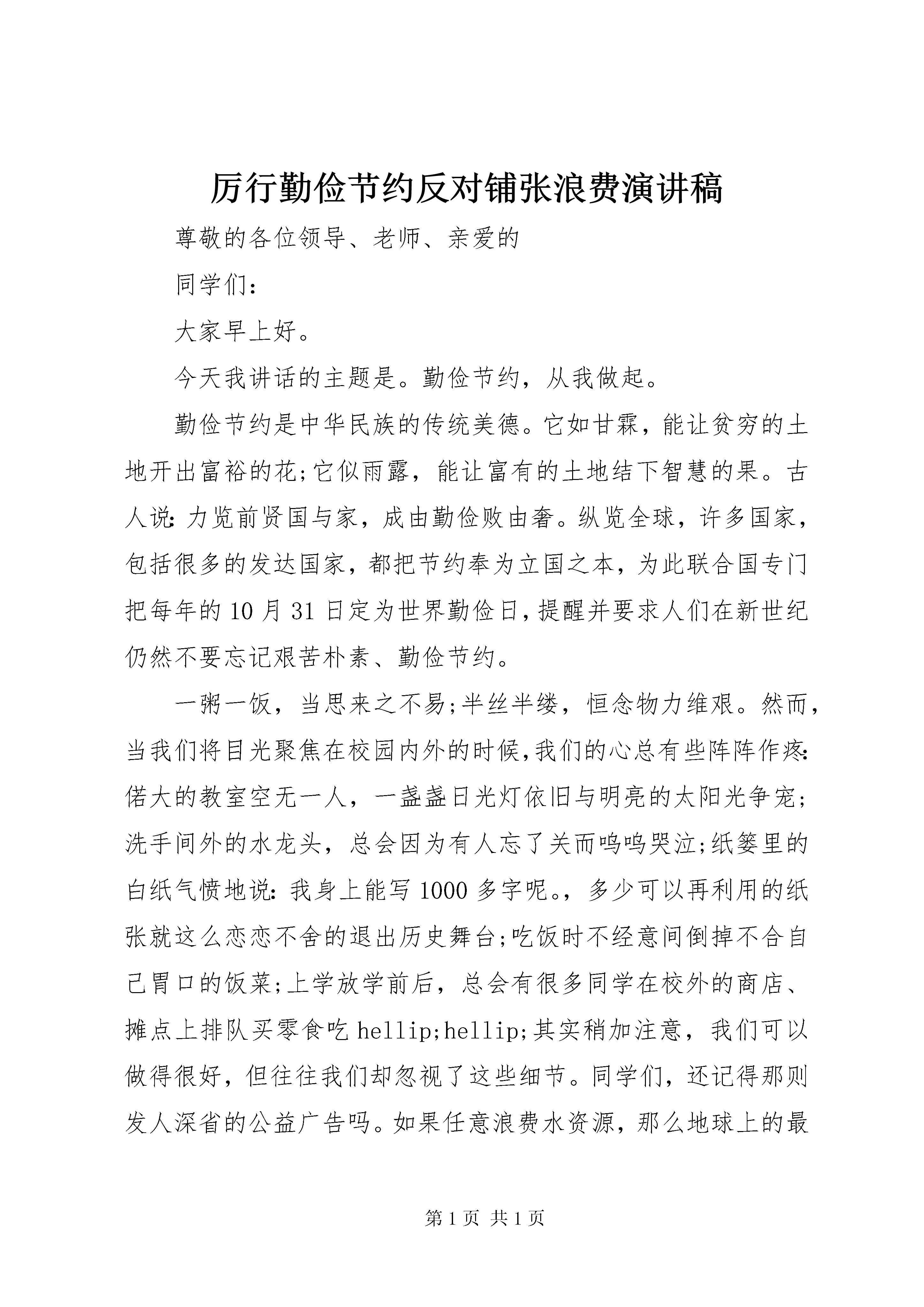 厉行勤俭节约反对铺张浪费演讲稿

尊敬的各位领导、老师、亲爱的

同学们：

大家早上好。

今天我讲话的主题是。勤俭节约，从我做起。

勤俭节约是中华民族的传统美德。它如甘霖，能让贫穷的土地开出富裕的花;它似雨露，能让富有的土地结下智慧的果。古人说：力览前贤国与家，成由勤俭败由奢。纵览全球，许多国家，包括很多的发达国家，都把节约奉为立国之本，为此联合国专门把每年的10月31日定为世界勤俭日,提醒并要求人们在新世纪仍然不要忘记艰苦朴素、勤俭节约。

一粥一饭，当思来之不易;半丝半缕，恒念物力维艰。然而，当我们将目光聚焦在校园内外的时候,我们的心总有些阵阵作疼：偌大的教室空无一人，一盏盏日光灯依旧与明亮的太阳光争宠;洗手间外的水龙头，总会因为有人忘了关而呜呜哭泣;纸篓里的白纸气愤地说：我身上能写1000多字呢。，多少可以再利用的纸张就这么恋恋不舍的退出历史舞台;吃饭时不经意间倒掉不合自己胃口的饭菜;上学放学前后，总会有很多同学在校外的商店、摊点上排队买零食吃hellip;hellip;其实稍加注意，我们可以做得很好，但往往我们却忽视了这些细节。同学们，还记得那则发人深省的公益广告吗。如果任意浪费水资源，那么地球上的最

第1页 共1页